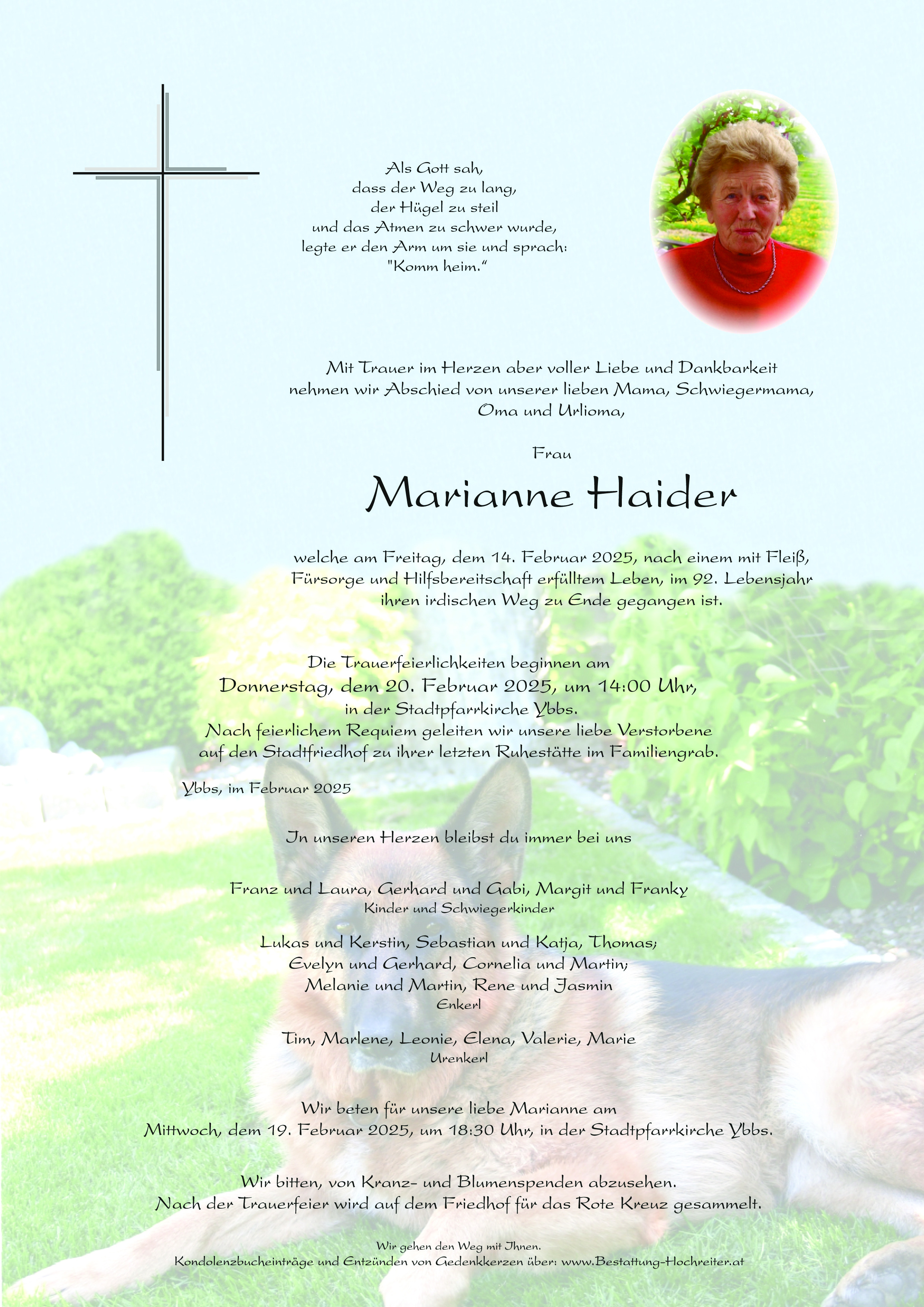 Als Gott sah,
dass der Weg zu lang,
der Hügel zu steil
und das Atmen zu schwer wurde,
legte er den Arm um sie und sprach:
"Komm heim."

Mit Trauer im Herzen aber voller Liebe und Dankbarkeit nehmen wir Abschied von unserer lieben Mama, Schwiegermama, Oma und Urlioma,

Frau

Marianne Haider

welche am Freitag, dem 14. Februar 2025, nach einem mit Fleiß, Fürsorge und Hilfsbereitschaft erfülltem Leben, im 92. Lebensjahr ihren irdischen Weg zu Ende gegangen ist.

Die Trauerfeierlichkeiten beginnen am
Donnerstag, dem 20. Februar 2025, um 14:00 Uhr,
in der Stadtpfarrkirche Ybbs.
Nach feierlichem Requiem geleiten wir unsere liebe Verstorbene auf den Stadtfriedhof zu ihrer letzten Ruhestätte im Familiengrab.

Ybbs, im Februar 2025

In unseren Herzen bleibst du immer bei uns

Franz und Laura, Gerhard und Gabi, Margit und Franky
Kinder und Schwiegerkinder

Lukas und Kerstin, Sebastian und Katja, Thomas;
Evelyn und Gerhard, Cornelia und Martin;
Melanie und Martin, Rene und Jasmin
Enkerl

Tim, Marlene, Leonie, Elena, Valerie, Marie
Urenkerl

Wir beten für unsere liebe Marianne am
Mittwoch, dem 19. Februar 2025, um 18:30 Uhr, in der Stadtpfarrkirche Ybbs.

Wir bitten, von Kranz- und Blumenspenden abzusehen.
Nach der Trauerfeier wird auf dem Friedhof für das Rote Kreuz gesammelt.

Wir gehen den Weg mit Ihnen.
Kondolenzbucheinträge und Entzünden von Gedenkkerzen über: www.Bestattung-Hochreiter.at